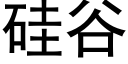 硅谷